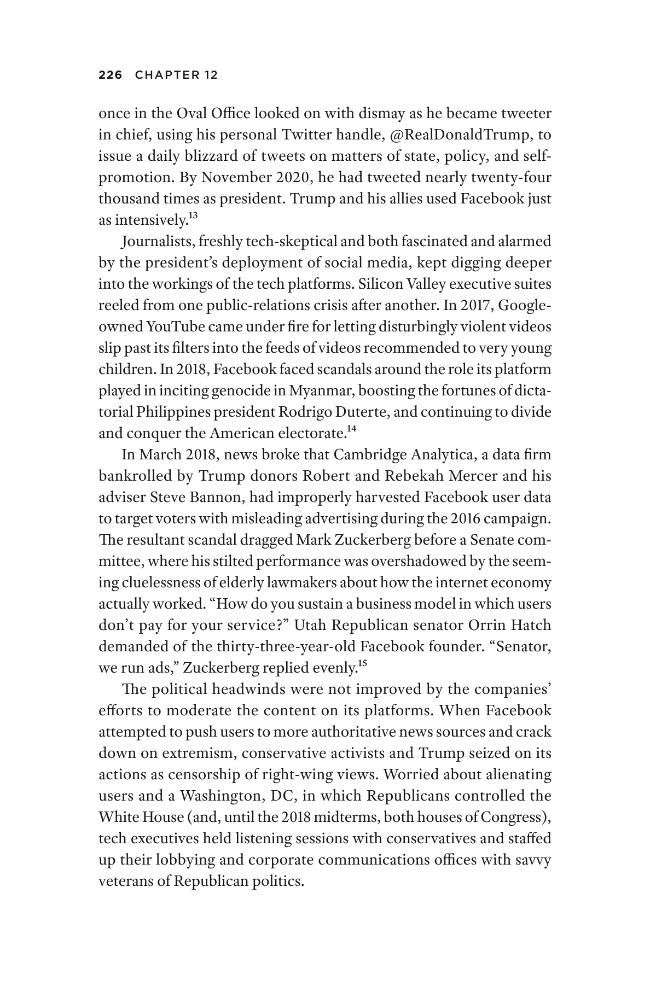 226 CHAPTER 12

once in the Oval Office looked on with dismay as he became tweeter in chief, using his personal Twitter handle, @RealDonaldTrump, to issue a daily blizzard of tweets on matters of state, policy, and self-promotion. By November 2020, he had tweeted nearly twenty-four thousand times as president. Trump and his allies used Facebook just as intensively.$^{13}$

Journalists, freshly tech-skeptical and both fascinated and alarmed by the president's deployment of social media, kept digging deeper into the workings of the tech platforms. Silicon Valley executive suites reeled from one public-relations crisis after another. In 2017, Google-owned YouTube came under fire for letting disturbingly violent videos slip past its filters into the feeds of videos recommended to very young children. In 2018, Facebook faced scandals around the role its platform played in inciting genocide in Myanmar, boosting the fortunes of dictatorial Philippines president Rodrigo Duterte, and continuing to divide and conquer the American electorate.$^{14}$

In March 2018, news broke that Cambridge Analytica, a data firm bankrolled by Trump donors Robert and Rebekah Mercer and his adviser Steve Bannon, had improperly harvested Facebook user data to target voters with misleading advertising during the 2016 campaign. The resultant scandal dragged Mark Zuckerberg before a Senate committee, where his stilted performance was overshadowed by the seeming cluelessness of elderly lawmakers about how the internet economy actually worked. "How do you sustain a business model in which users don't pay for your service?" Utah Republican senator Orrin Hatch demanded of the thirty-three-year-old Facebook founder. "Senator, we run ads," Zuckerberg replied evenly.$^{15}$

The political headwinds were not improved by the companies' efforts to moderate the content on its platforms. When Facebook attempted to push users to more authoritative news sources and crack down on extremism, conservative activists and Trump seized on its actions as censorship of right-wing views. Worried about alienating users and a Washington, DC, in which Republicans controlled the White House (and, until the 2018 midterms, both houses of Congress), tech executives held listening sessions with conservatives and staffed up their lobbying and corporate communications offices with savvy veterans of Republican politics.